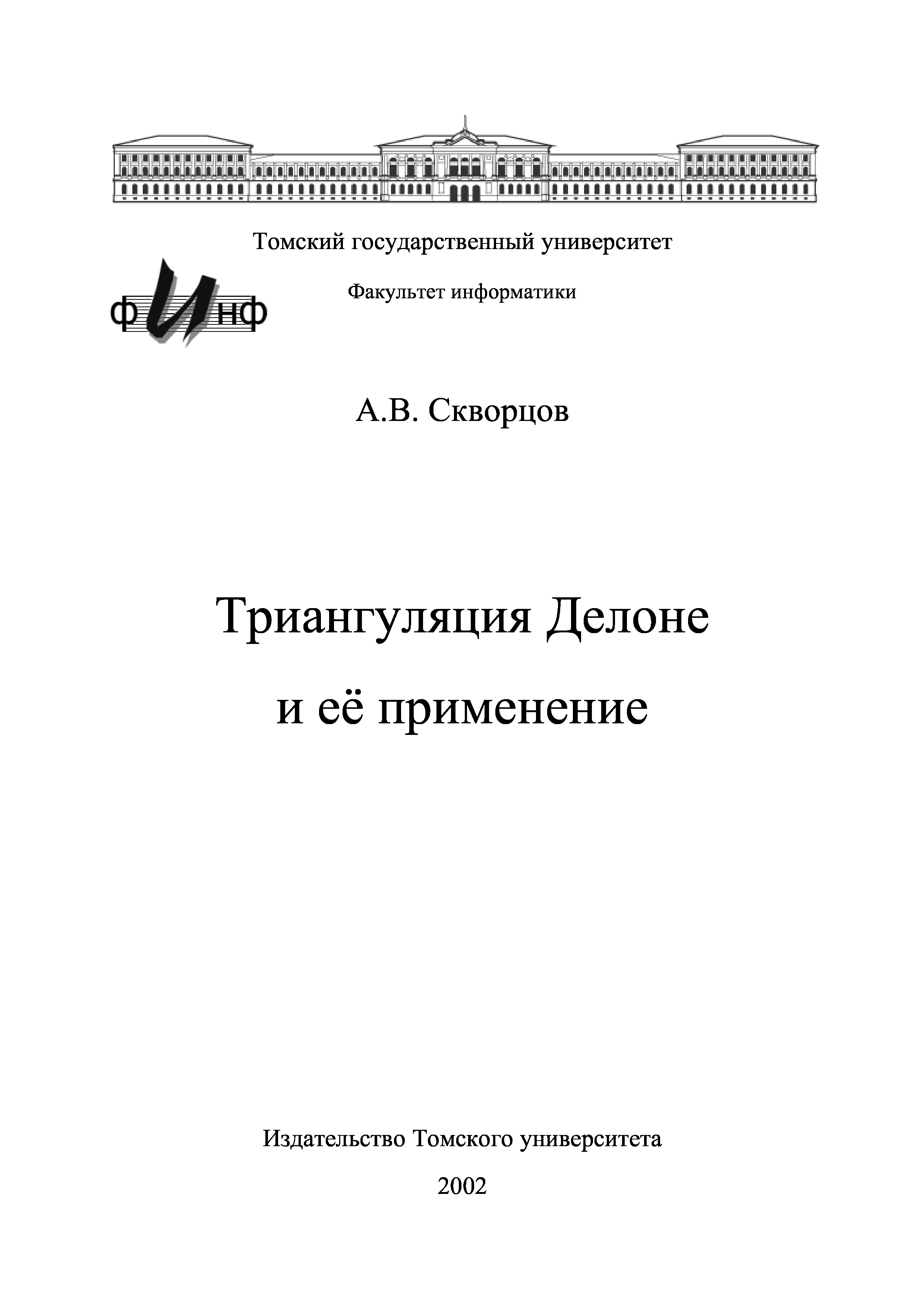 Томский государственный университет

ФИНФ

Факультет информатики

А.В. Скворцов

Триангуляция Делоне и её применение

Издательство Томского университета

2002